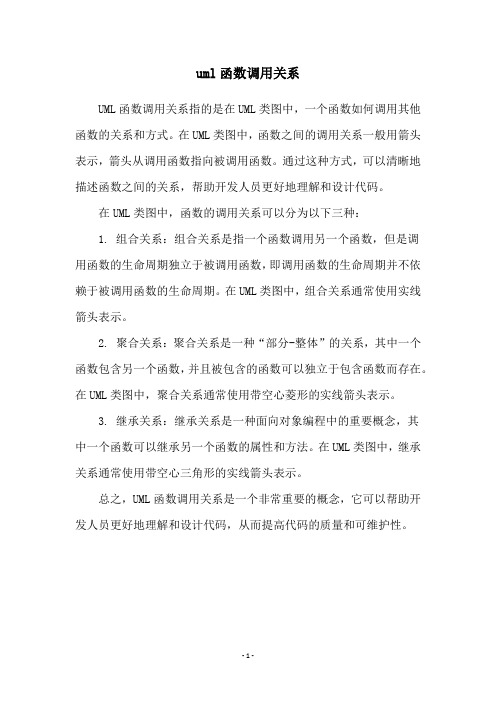 uml 函数调用关系

UML 函数调用关系指的是在 UML 类图中，一个函数如何调用其他函数的关系和方式。在 UML 类图中，函数之间的调用关系一般用箭头表示，箭头从调用函数指向被调用函数。通过这种方式，可以清晰地描述函数之间的关系，帮助开发人员更好地理解和设计代码。

在 UML 类图中，函数的调用关系可以分为以下三种：

1. 组合关系：组合关系是指一个函数调用另一个函数，但是调用函数的生命周期独立于被调用函数，即调用函数的生命周期并不依赖于被调用函数的生命周期。在 UML 类图中，组合关系通常使用实线箭头表示。

2. 聚合关系：聚合关系是一种“部分-整体”的关系，其中一个函数包含另一个函数，并且被包含的函数可以独立于包含函数而存在。在 UML 类图中，聚合关系通常使用带空心菱形的实线箭头表示。

3. 继承关系：继承关系是一种面向对象编程中的重要概念，其中一个函数可以继承另一个函数的属性和方法。在 UML 类图中，继承关系通常使用带空心三角形的实线箭头表示。

总之，UML 函数调用关系是一个非常重要的概念，它可以帮助开发人员更好地理解和设计代码，从而提高代码的质量和可维护性。

- 1 -